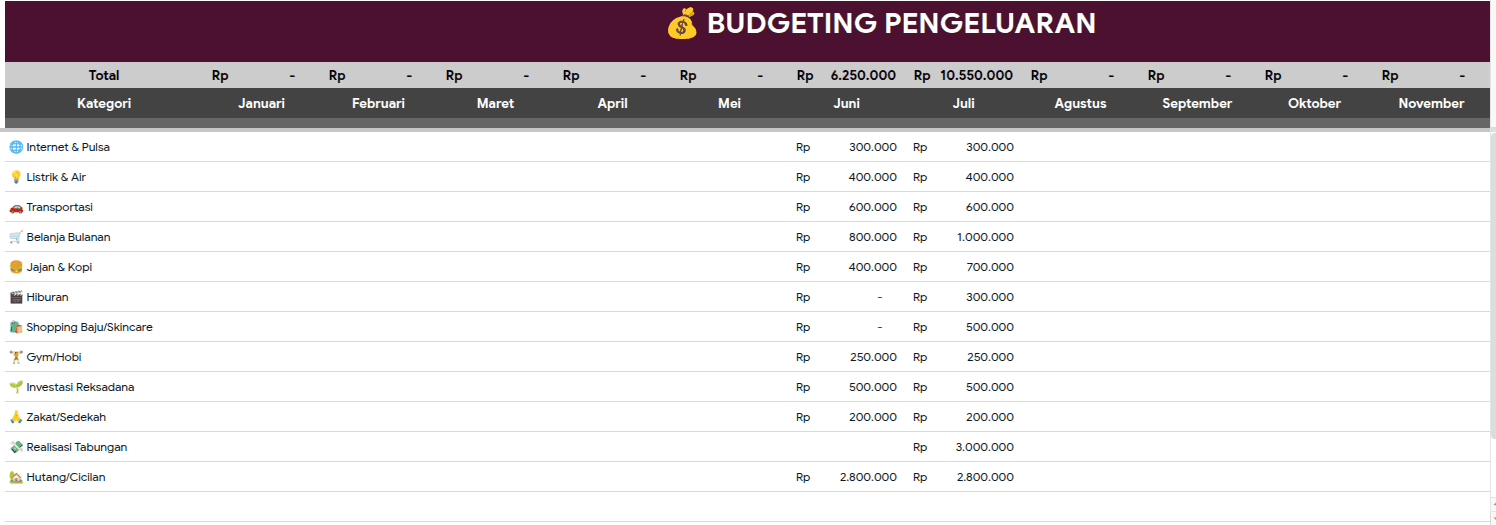 💰 BUDGETING PENGELUARAN

| Total | Rp - | Rp - | Rp - | Rp - | Rp - | Rp 6.250.000 | Rp 10.550.000 | Rp - | Rp - | Rp - | Rp - |
|---|---|---|---|---|---|---|---|---|---|---|---|
| Kategori | Januari | Februari | Maret | April | Mei | Juni | Juli | Agustus | September | Oktober | November |
| 🌐 Internet & Pulsa | | | | | | Rp 300.000 | Rp 300.000 | | | | |
| 💡 Listrik & Air | | | | | | Rp 400.000 | Rp 400.000 | | | | |
| 🚗 Transportasi | | | | | | Rp 600.000 | Rp 600.000 | | | | |
| 🛒 Belanja Bulanan | | | | | | Rp 800.000 | Rp 1.000.000 | | | | |
| 🍔 Jajan & Kopi | | | | | | Rp 400.000 | Rp 700.000 | | | | |
| 🎬 Hiburan | | | | | | Rp - | Rp 300.000 | | | | |
| 🛍️ Shopping Baju/Skincare | | | | | | Rp - | Rp 500.000 | | | | |
| 🏋️ Gym/Hobi | | | | | | Rp 250.000 | Rp 250.000 | | | | |
| 🌱 Investasi Reksadana | | | | | | Rp 500.000 | Rp 500.000 | | | | |
| 🙏 Zakat/Sedekah | | | | | | Rp 200.000 | Rp 200.000 | | | | |
| 💸 Realisasi Tabungan | | | | | | | Rp 3.000.000 | | | | |
| 🏡 Hutang/Cicilan | | | | | | Rp 2.800.000 | Rp 2.800.000 | | | | |